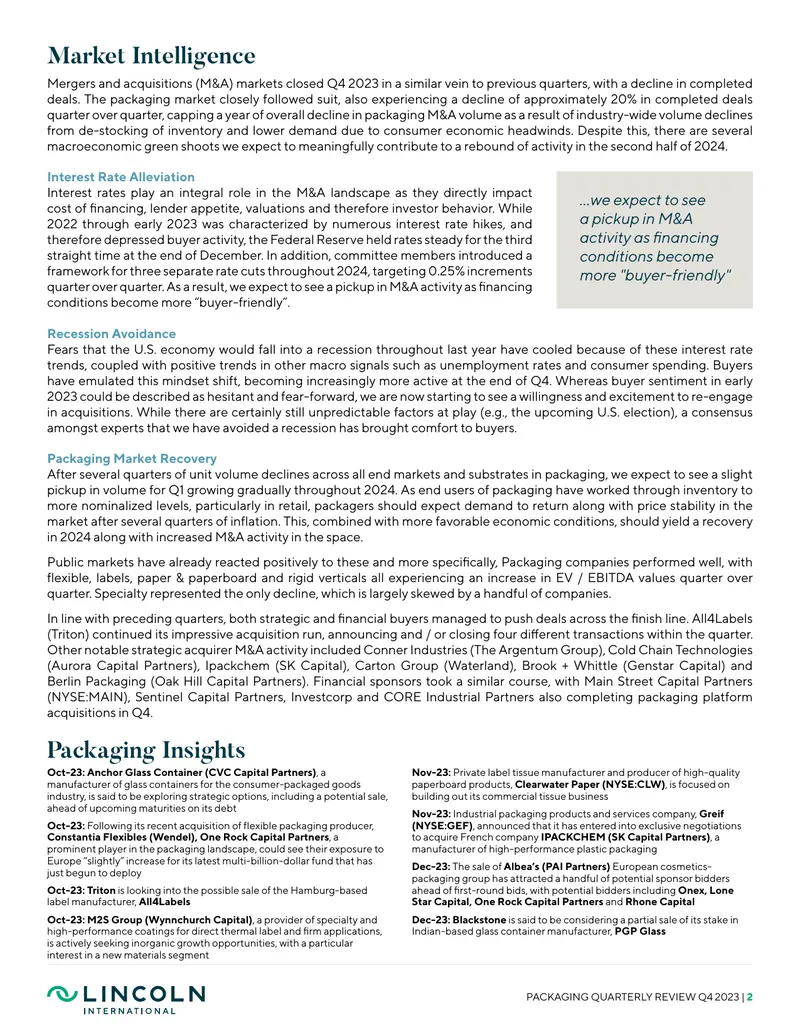 Market Intelligence

Mergers and acquisitions (M&A) markets closed Q4 2023 in a similar vein to previous quarters, with a decline in completed deals. The packaging market closely followed suit, also experiencing a decline of approximately 20% in completed deals quarter over quarter, capping a year of overall decline in packaging M&A volume as a result of industry-wide volume declines from de-stocking of inventory and lower demand due to consumer economic headwinds. Despite this, there are several macroeconomic green shoots we expect to meaningfully contribute to a rebound of activity in the second half of 2024.

Interest Rate Alleviation
Interest rates play an integral role in the M&A landscape as they directly impact cost of financing, lender appetite, valuations and therefore investor behavior. While 2022 through early 2023 was characterized by numerous interest rate hikes, and therefore depressed buyer activity, the Federal Reserve held rates steady for the third straight time at the end of December. In addition, committee members introduced a framework for three separate rate cuts throughout 2024, targeting 0.25% increments quarter over quarter. As a result, we expect to see a pickup in M&A activity as financing conditions become more "buyer-friendly".

...we expect to see a pickup in M&A activity as financing conditions become more "buyer-friendly"

Recession Avoidance
Fears that the U.S. economy would fall into a recession throughout last year have cooled because of these interest rate trends, coupled with positive trends in other macro signals such as unemployment rates and consumer spending. Buyers have emulated this mindset shift, becoming increasingly more active at the end of Q4. Whereas buyer sentiment in early 2023 could be described as hesitant and fear-forward, we are now starting to see a willingness and excitement to re-engage in acquisitions. While there are certainly still unpredictable factors at play (e.g., the upcoming U.S. election), a consensus amongst experts that we have avoided a recession has brought comfort to buyers.

Packaging Market Recovery
After several quarters of unit volume declines across all end markets and substrates in packaging, we expect to see a slight pickup in volume for Q1 growing gradually throughout 2024. As end users of packaging have worked through inventory to more nominalized levels, particularly in retail, packagers should expect demand to return along with price stability in the market after several quarters of inflation. This, combined with more favorable economic conditions, should yield a recovery in 2024 along with increased M&A activity in the space.

Public markets have already reacted positively to these and more specifically, Packaging companies performed well, with flexible, labels, paper & paperboard and rigid verticals all experiencing an increase in EV / EBITDA values quarter over quarter. Specialty represented the only decline, which is largely skewed by a handful of companies.

In line with preceding quarters, both strategic and financial buyers managed to push deals across the finish line. All4Labels (Triton) continued its impressive acquisition run, announcing and / or closing four different transactions within the quarter. Other notable strategic acquirer M&A activity included Conner Industries (The Argentum Group), Cold Chain Technologies (Aurora Capital Partners), Ipackchem (SK Capital), Carton Group (Waterland), Brook + Whittle (Genstar Capital) and Berlin Packaging (Oak Hill Capital Partners). Financial sponsors took a similar course, with Main Street Capital Partners (NYSE:MAIN), Sentinel Capital Partners, Investcorp and CORE Industrial Partners also completing packaging platform acquisitions in Q4.

Packaging Insights

Oct-23: Anchor Glass Container (CVC Capital Partners), a manufacturer of glass containers for the consumer-packaged goods industry, is said to be exploring strategic options, including a potential sale, ahead of upcoming maturities on its debt

Oct-23: Following its recent acquisition of flexible packaging producer, Constantia Flexibles (Wendel), One Rock Capital Partners, a prominent player in the packaging landscape, could see their exposure to Europe "slightly" increase for its latest multi-billion-dollar fund that has just begun to deploy

Oct-23: Triton is looking into the possible sale of the Hamburg-based label manufacturer, All4Labels

Oct-23: M2S Group (Wynnchurch Capital), a provider of specialty and high-performance coatings for direct thermal label and firm applications, is actively seeking inorganic growth opportunities, with a particular interest in a new materials segment

Nov-23: Private label tissue manufacturer and producer of high-quality paperboard products, Clearwater Paper (NYSE:CLW), is focused on building out its commercial tissue business

Nov-23: Industrial packaging products and services company, Greif (NYSE:GEF), announced that it has entered into exclusive negotiations to acquire French company IPACKCHEM (SK Capital Partners), a manufacturer of high-performance plastic packaging

Dec-23: The sale of Albea's (PAI Partners) European cosmetics-packaging group has attracted a handful of potential sponsor bidders ahead of first-round bids, with potential bidders including Onex, Lone Star Capital, One Rock Capital Partners and Rhone Capital

Dec-23: Blackstone is said to be considering a partial sale of its stake in Indian-based glass container manufacturer, PGP Glass

LINCOLN INTERNATIONAL

PACKAGING QUARTERLY REVIEW Q4 2023 | 2